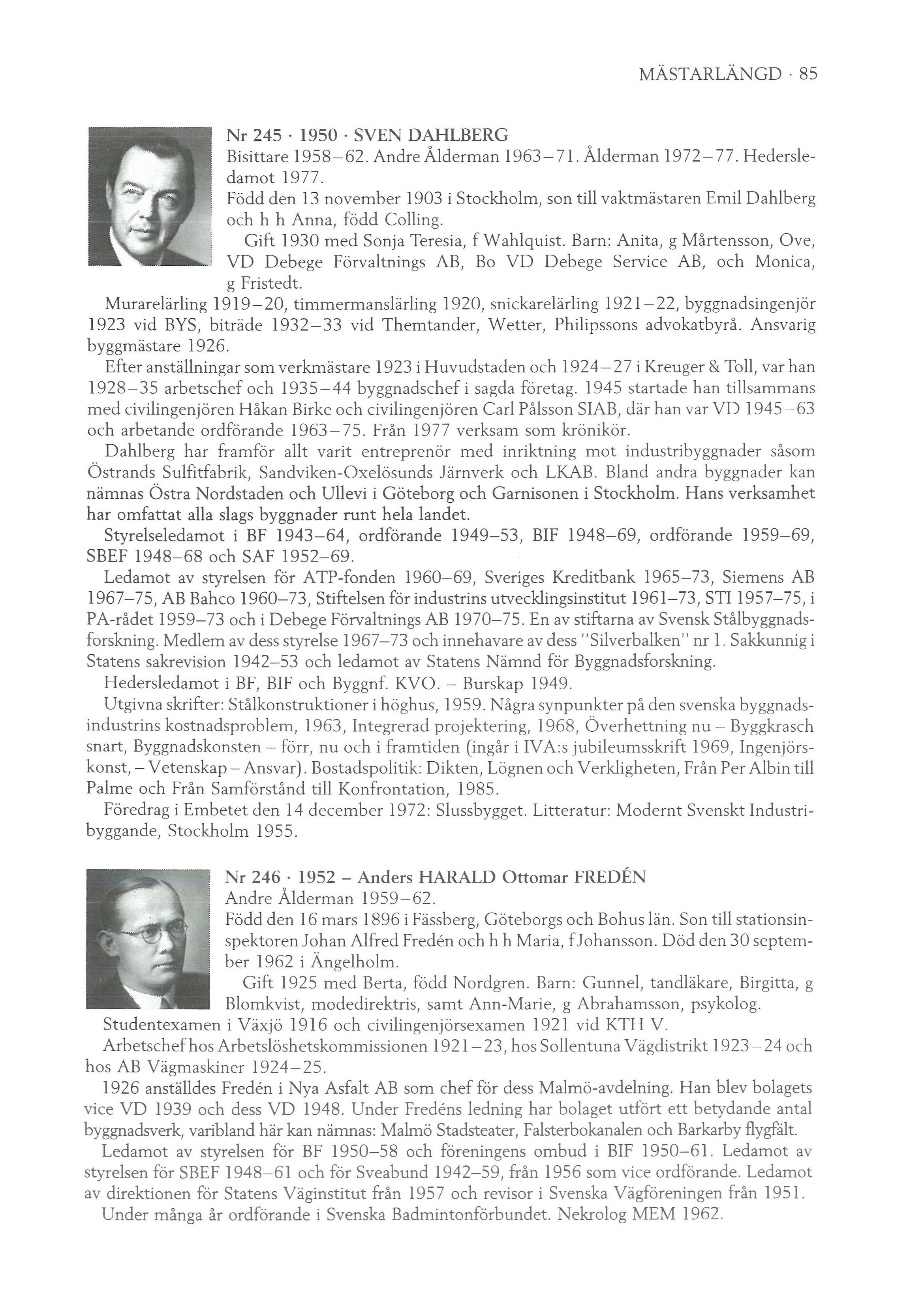 MÄSTARLÄNGD · 85

Nr 245 · 1950 · SVEN DAHLBERG
Bisittare 1958–62. Andre Ålderman 1963–71. Ålderman 1972–77. Hedersledamot 1977.
Född den 13 november 1903 i Stockholm, son till vaktmästaren Emil Dahlberg och h h Anna, född Colling.
Gift 1930 med Sonja Teresia, f Wahlquist. Barn: Anita, g Mårtensson, Ove, VD Debege Förvaltnings AB, Bo VD Debege Service AB, och Monica, g Fristedt.
Murarelärling 1919–20, timmermanslärling 1920, snickarelärling 1921–22, byggnadsingenjör 1923 vid BYS, biträde 1932–33 vid Themtander, Wetter, Philipssons advokatbyrå. Ansvarig byggmästare 1926.
Efter anställningar som verkmästare 1923 i Huvudstaden och 1924–27 i Kreuger & Toll, var han 1928–35 arbetschef och 1935–44 byggnadschef i sagda företag. 1945 startade han tillsammans med civilingenjören Håkan Birke och civilingenjören Carl Pålsson SIAB, där han var VD 1945–63 och arbetande ordförande 1963–75. Från 1977 verksam som krönikör.
Dahlberg har framför allt varit entreprenör med inriktning mot industribyggnader såsom Östrands Sulfitfabrik, Sandviken-Oxelösunds Järnverk och LKAB. Bland andra byggnader kan nämnas Östra Nordstaden och Ullevi i Göteborg och Garnisonen i Stockholm. Hans verksamhet har omfattat alla slags byggnader runt hela landet.
Styrelseledamot i BF 1943–64, ordförande 1949–53, BIF 1948–69, ordförande 1959–69, SBEF 1948–68 och SAF 1952–69.
Ledamot av styrelsen för ATP-fonden 1960–69, Sveriges Kreditbank 1965–73, Siemens AB 1967–75, AB Bahco 1960–73, Stiftelsen för industrins utvecklingsinstitut 1961–73, STI 1957–75, i PA-rådet 1959–73 och i Debege Förvaltnings AB 1970–75. En av stiftarna av Svensk Stålbyggnadsforskning. Medlem av dess styrelse 1967–73 och innehavare av dess "Silverbalken" nr 1. Sakkunnig i Statens sakrevision 1942–53 och ledamot av Statens Nämnd för Byggnadsforskning.
Hedersledamot i BF, BIF och Byggnf. KVO. – Burskap 1949.
Utgivna skrifter: Stålkonstruktioner i höghus, 1959. Några synpunkter på den svenska byggnadsindustrins kostnadsproblem, 1963, Integrerad projektering, 1968, Överhettning nu – Byggkrasch snart, Byggnadskonsten – förr, nu och i framtiden (ingår i IVA:s jubileumsskrift 1969, Ingenjörskonst, – Vetenskap – Ansvar). Bostadspolitik: Dikten, Lögnen och Verkligheten, Från Per Albin till Palme och Från Samförstånd till Konfrontation, 1985.
Föredrag i Embetet den 14 december 1972: Slussbygget. Litteratur: Modernt Svenskt Industribyggande, Stockholm 1955.

Nr 246 · 1952 – Anders HARALD Ottomar FREDÉN
Andre Ålderman 1959–62.
Född den 16 mars 1896 i Fässberg, Göteborgs och Bohus län. Son till stationsinspektoren Johan Alfred Fredén och h h Maria, f Johansson. Död den 30 september 1962 i Ängelholm.
Gift 1925 med Berta, född Nordgren. Barn: Gunnel, tandläkare, Birgitta, g Blomkvist, modedirektris, samt Ann-Marie, g Abrahamsson, psykolog.
Studentexamen i Växjö 1916 och civilingenjörsexamen 1921 vid KTH V.
Arbetschef hos Arbetslöshetskommissionen 1921–23, hos Sollentuna Vägdistrikt 1923–24 och hos AB Vägmaskiner 1924–25.
1926 anställdes Fredén i Nya Asfalt AB som chef för dess Malmö-avdelning. Han blev bolagets vice VD 1939 och dess VD 1948. Under Fredéns ledning har bolaget utfört ett betydande antal byggnadsverk, varibland här kan nämnas: Malmö Stadsteater, Falsterbokanalen och Barkarby flygfält.
Ledamot av styrelsen för BF 1950–58 och föreningens ombud i BIF 1950–61. Ledamot av styrelsen för SBEF 1948–61 och för Sveabund 1942–59, från 1956 som vice ordförande. Ledamot av direktionen för Statens Väginstitut från 1957 och revisor i Svenska Vägföreningen från 1951.
Under många år ordförande i Svenska Badmintonförbundet. Nekrolog MEM 1962.